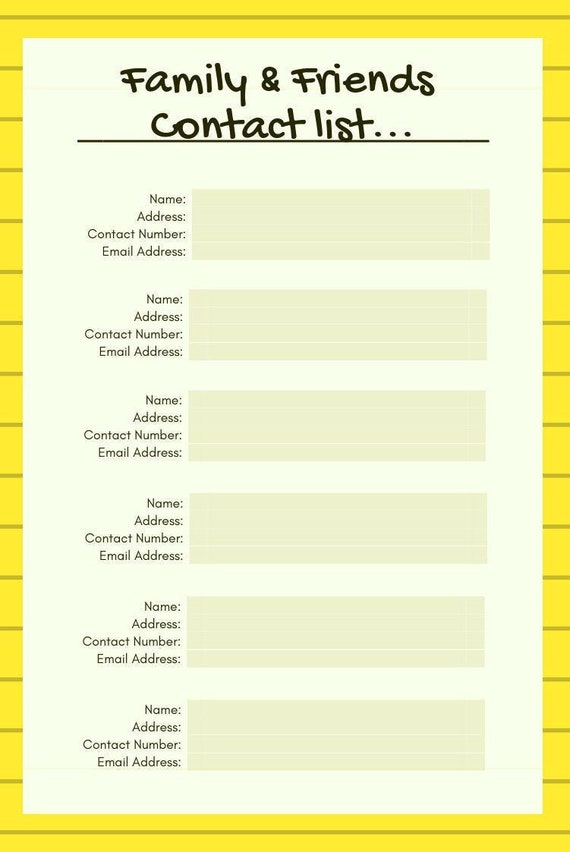 Family & Friends
Contact list...

Name:
Address:
Contact Number:
Email Address:

Name:
Address:
Contact Number:
Email Address:

Name:
Address:
Contact Number:
Email Address:

Name:
Address:
Contact Number:
Email Address:

Name:
Address:
Contact Number:
Email Address:

Name:
Address:
Contact Number:
Email Address: